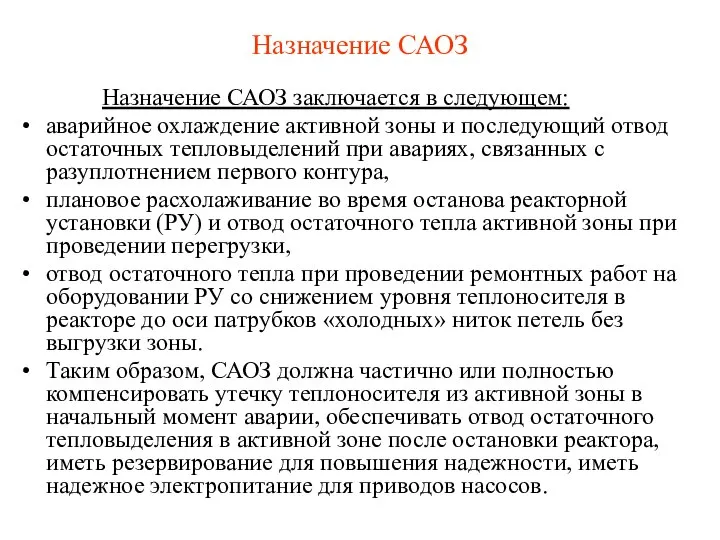 Назначение САОЗ

Назначение САОЗ заключается в следующем:

• аварийное охлаждение активной зоны и последующий отвод остаточных тепловыделений при авариях, связанных с разуплотнением первого контура,
• плановое расхолаживание во время останова реакторной установки (РУ) и отвод остаточного тепла активной зоны при проведении перегрузки,
• отвод остаточного тепла при проведении ремонтных работ на оборудовании РУ со снижением уровня теплоносителя в реакторе до оси патрубков «холодных» ниток петель без выгрузки зоны.
• Таким образом, САОЗ должна частично или полностью компенсировать утечку теплоносителя из активной зоны в начальный момент аварии, обеспечивать отвод остаточного тепловыделения в активной зоне после остановки реактора, иметь резервирование для повышения надежности, иметь надежное электропитание для приводов насосов.